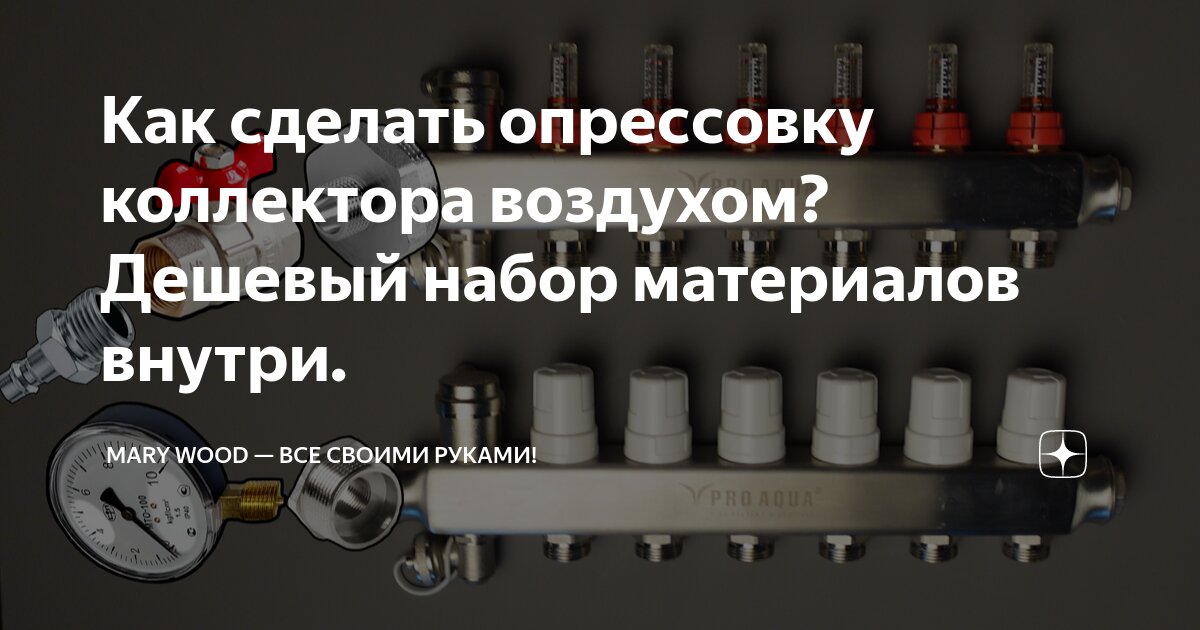 Как сделать опрессовку коллектора воздухом? Дешевый набор материалов внутри.

MARY WOOD — ВСЕ СВОИМИ РУКАМИ!

PRO AQUA